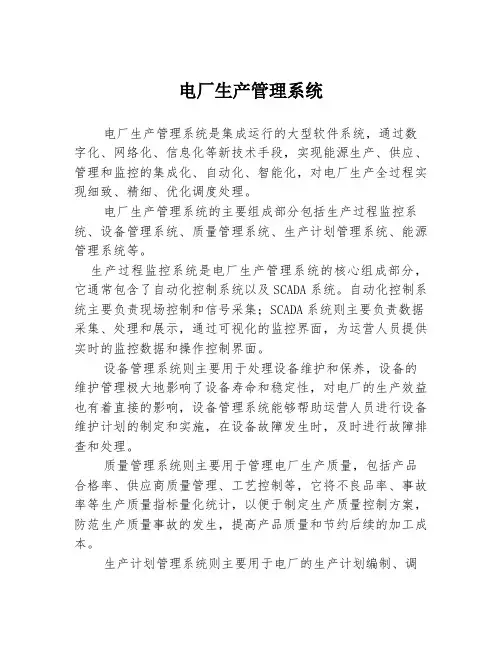 电厂生产管理系统

电厂生产管理系统是集成运行的大型软件系统，通过数字化、网络化、信息化等新技术手段，实现能源生产、供应、管理和监控的集成化、自动化、智能化，对电厂生产全过程实现细致、精细、优化调度处理。

电厂生产管理系统的主要组成部分包括生产过程监控系统、设备管理系统、质量管理系统、生产计划管理系统、能源管理系统等。

生产过程监控系统是电厂生产管理系统的核心组成部分，它通常包含了自动化控制系统以及 SCADA 系统。自动化控制系统主要负责现场控制和信号采集；SCADA 系统则主要负责数据采集、处理和展示，通过可视化的监控界面，为运营人员提供实时的监控数据和操作控制界面。

设备管理系统则主要用于处理设备维护和保养，设备的维护管理极大地影响了设备寿命和稳定性，对电厂的生产效益也有着直接的影响，设备管理系统能够帮助运营人员进行设备维护计划的制定和实施，在设备故障发生时，及时进行故障排查和处理。

质量管理系统则主要用于管理电厂生产质量，包括产品合格率、供应商质量管理、工艺控制等，它将不良品率、事故率等生产质量指标量化统计，以便于制定生产质量控制方案，防范生产质量事故的发生，提高产品质量和节约后续的加工成本。

生产计划管理系统则主要用于电厂的生产计划编制、调